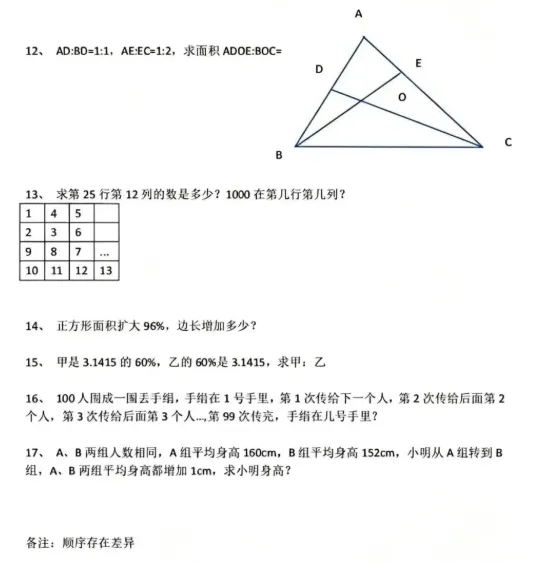 12、 AD:BD=1:1，AE:EC=1:2，求面积 ADOE:BOC=

A

D

E

O

B

C

13、 求第 25 行第 12 列的数是多少？1000 在第几行第几列？

| 1 | 4 | 5 |  |
|---|---|---|---|
| 2 | 3 | 6 |  |
| 9 | 8 | 7 | ... |
| 10 | 11 | 12 | 13 |

14、 正方形面积扩大 96%，边长增加多少？

15、 甲是 3.1415 的 60%，乙的 60%是 3.1415，求甲：乙

16、 100 人围成一圈丢手绢，手绢在 1 号手里，第 1 次传给下一个人，第 2 次传给后面第 2 个人，第 3 次传给后面第 3 个人...，第 99 次传完，手绢在几号手里？

17、 A、B 两组人数相同，A 组平均身高 160cm，B 组平均身高 152cm，小明从 A 组转到 B 组，A、B 两组平均身高都增加 1cm，求小明身高？

备注：顺序存在差异